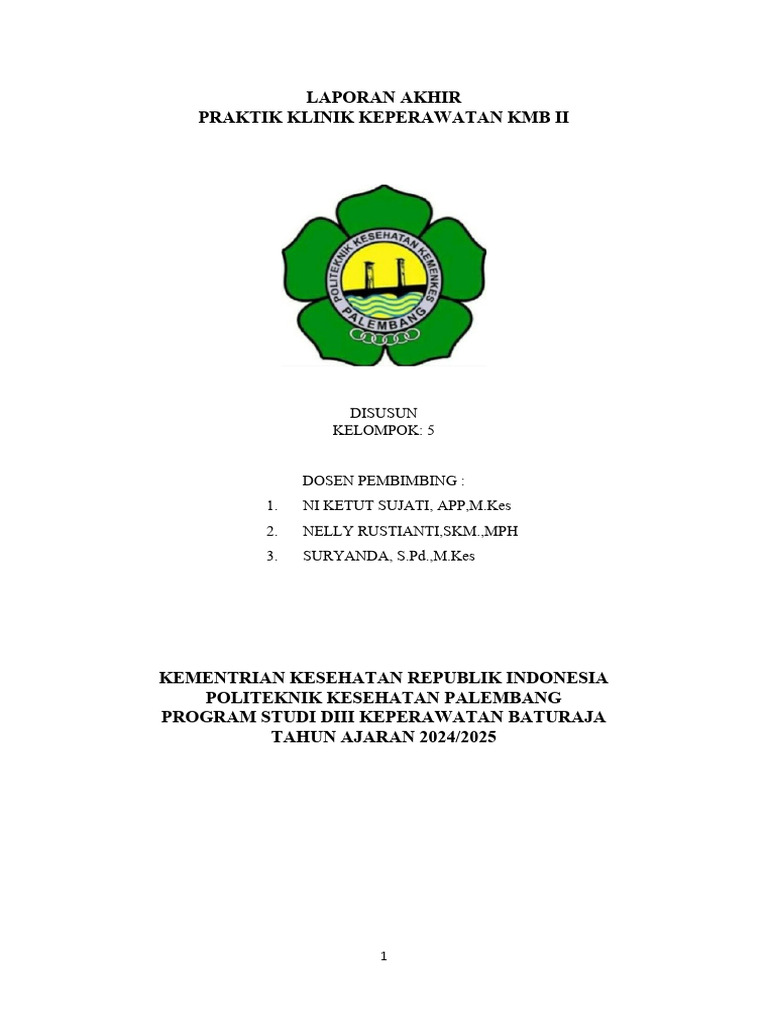 LAPORAN AKHIR
PRAKTIK KLINIK KEPERAWATAN KMB II

POLITEKNIK KESEHATAN KEMENKES
PALEMBANG

DISUSUN
KELOMPOK: 5

DOSEN PEMBIMBING :
1. NI KETUT SUJATI, APP,M.Kes
2. NELLY RUSTIANTI,SKM.,MPH
3. SURYANDA, S.Pd.,M.Kes

KEMENTRIAN KESEHATAN REPUBLIK INDONESIA
POLITEKNIK KESEHATAN PALEMBANG
PROGRAM STUDI DIII KEPERAWATAN BATURAJA
TAHUN AJARAN 2024/2025

1